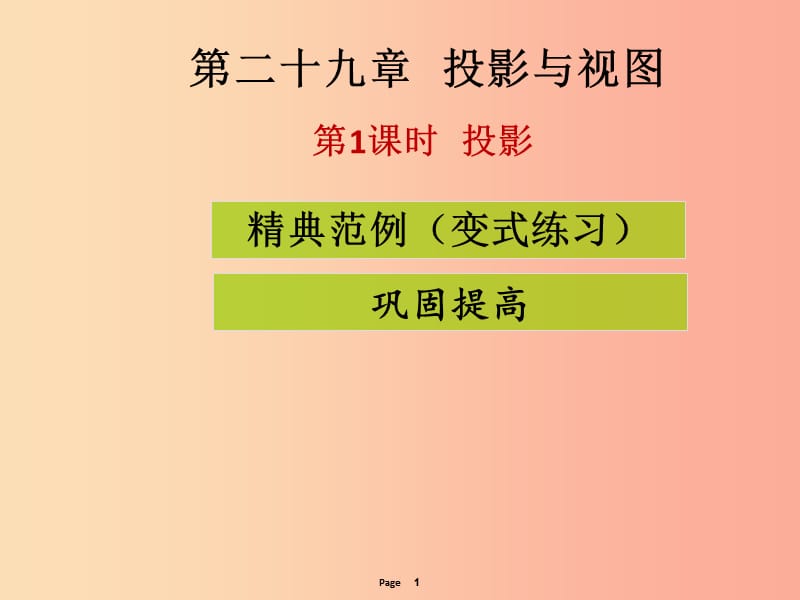 第二十九章　投影与视图

第1课时　投影

精典范例（变式练习）

巩固提高

Page 1